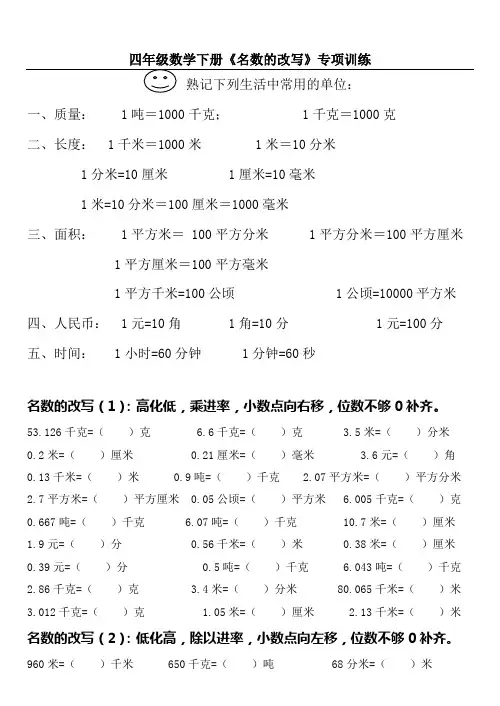 四年级数学下册《名数的改写》专项训练

熟记下列生活中常用的单位：

一、质量： 1吨＝1000千克； 1千克＝1000克

二、长度： 1千米＝1000米 1米＝10分米

1分米=10厘米 1厘米=10毫米

1米=10分米＝100厘米＝1000毫米

三、面积： 1平方米＝ 100平方分米 1平方分米＝100平方厘米

1平方厘米＝100平方毫米

1平方千米=100公顷 1公顷=10000平方米

四、人民币： 1元=10角 1角=10分 1元=100分

五、时间： 1小时=60分钟 1分钟=60秒

名数的改写（1）：高化低，乘进率，小数点向右移，位数不够0补齐。

53.126千克=（ ）克 6.6千克=（ ）克 3.5米=（ ）分米

0.2米=（ ）厘米 0.21厘米=（ ）毫米 3.6元=（ ）角

0.13千米=（ ）米 0.9吨=（ ）千克 2.07平方米=（ ）平方分米

2.7平方米=（ ）平方厘米 0.05公顷=（ ）平方米 6.005千克=（ ）克

0.667吨=（ ）千克 6.07吨=（ ）千克 10.7米=（ ）厘米

1.9元=（ ）分 0.56千米=（ ）米 0.38米=（ ）厘米

0.39元=（ ）分 0.5吨=（ ）千克 6.043吨=（ ）千克

2.86千克=（ ）克 3.4米=（ ）分米 80.065千米=（ ）米

3.012千克=（ ）克 1.05米=（ ）厘米 2.13千米=（ ）米

名数的改写（2）：低化高，除以进率，小数点向左移，位数不够0补齐。

960米=（ ）千米 650千克=（ ）吨 68分米=（ ）米